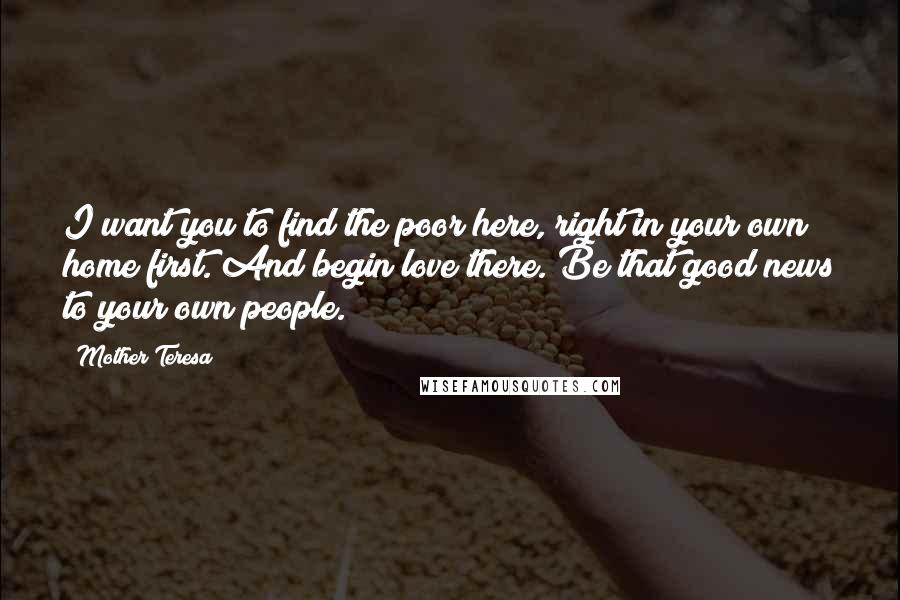 I want you to find the poor here, right in your own home first. And begin love there. Be that good news to your own people.

Mother Teresa

WISEFAMOUSQUOTES.COM